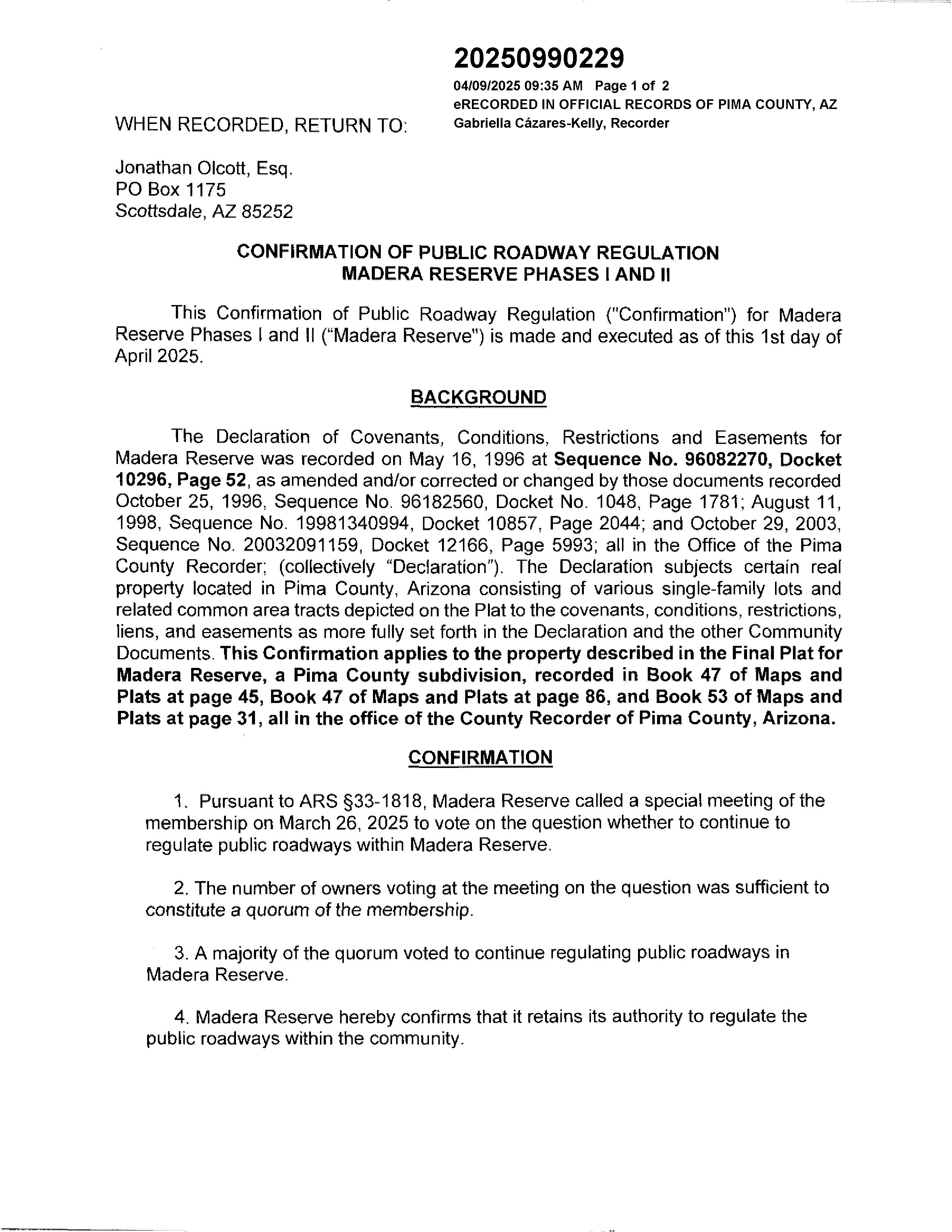 20250990229
04/09/2025 09:35 AM Page 1 of 2
eRECORDED IN OFFICIAL RECORDS OF PIMA COUNTY, AZ
Gabriella Cázares-Kelly, Recorder

WHEN RECORDED, RETURN TO:

Jonathan Olcott, Esq.
PO Box 1175
Scottsdale, AZ 85252

CONFIRMATION OF PUBLIC ROADWAY REGULATION
MADERA RESERVE PHASES I AND II

This Confirmation of Public Roadway Regulation ("Confirmation") for Madera Reserve Phases I and II ("Madera Reserve") is made and executed as of this 1st day of April 2025.

BACKGROUND

The Declaration of Covenants, Conditions, Restrictions and Easements for Madera Reserve was recorded on May 16, 1996 at Sequence No. 96082270, Docket 10296, Page 52, as amended and/or corrected or changed by those documents recorded October 25, 1996, Sequence No. 96182560, Docket No. 1048, Page 1781; August 11, 1998, Sequence No. 19981340994, Docket 10857, Page 2044; and October 29, 2003, Sequence No. 20032091159, Docket 12166, Page 5993; all in the Office of the Pima County Recorder; (collectively "Declaration"). The Declaration subjects certain real property located in Pima County, Arizona consisting of various single-family lots and related common area tracts depicted on the Plat to the covenants, conditions, restrictions, liens, and easements as more fully set forth in the Declaration and the other Community Documents. This Confirmation applies to the property described in the Final Plat for Madera Reserve, a Pima County subdivision, recorded in Book 47 of Maps and Plats at page 45, Book 47 of Maps and Plats at page 86, and Book 53 of Maps and Plats at page 31, all in the office of the County Recorder of Pima County, Arizona.

CONFIRMATION

1. Pursuant to ARS §33-1818, Madera Reserve called a special meeting of the membership on March 26, 2025 to vote on the question whether to continue to regulate public roadways within Madera Reserve.

2. The number of owners voting at the meeting on the question was sufficient to constitute a quorum of the membership.

3. A majority of the quorum voted to continue regulating public roadways in Madera Reserve.

4. Madera Reserve hereby confirms that it retains its authority to regulate the public roadways within the community.